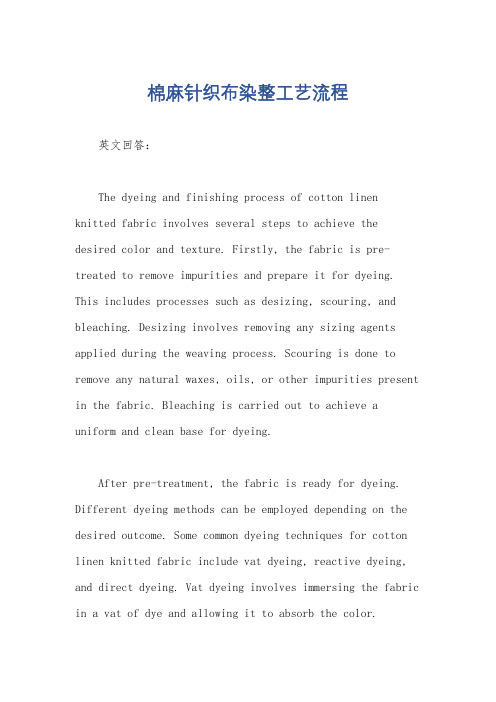 棉麻针织布染整工艺流程

英文回答：

The dyeing and finishing process of cotton linen knitted fabric involves several steps to achieve the desired color and texture. Firstly, the fabric is pre-treated to remove impurities and prepare it for dyeing. This includes processes such as desizing, scouring, and bleaching. Desizing involves removing any sizing agents applied during the weaving process. Scouring is done to remove any natural waxes, oils, or other impurities present in the fabric. Bleaching is carried out to achieve a uniform and clean base for dyeing.

After pre-treatment, the fabric is ready for dyeing. Different dyeing methods can be employed depending on the desired outcome. Some common dyeing techniques for cotton linen knitted fabric include vat dyeing, reactive dyeing, and direct dyeing. Vat dyeing involves immersing the fabric in a vat of dye and allowing it to absorb the color.